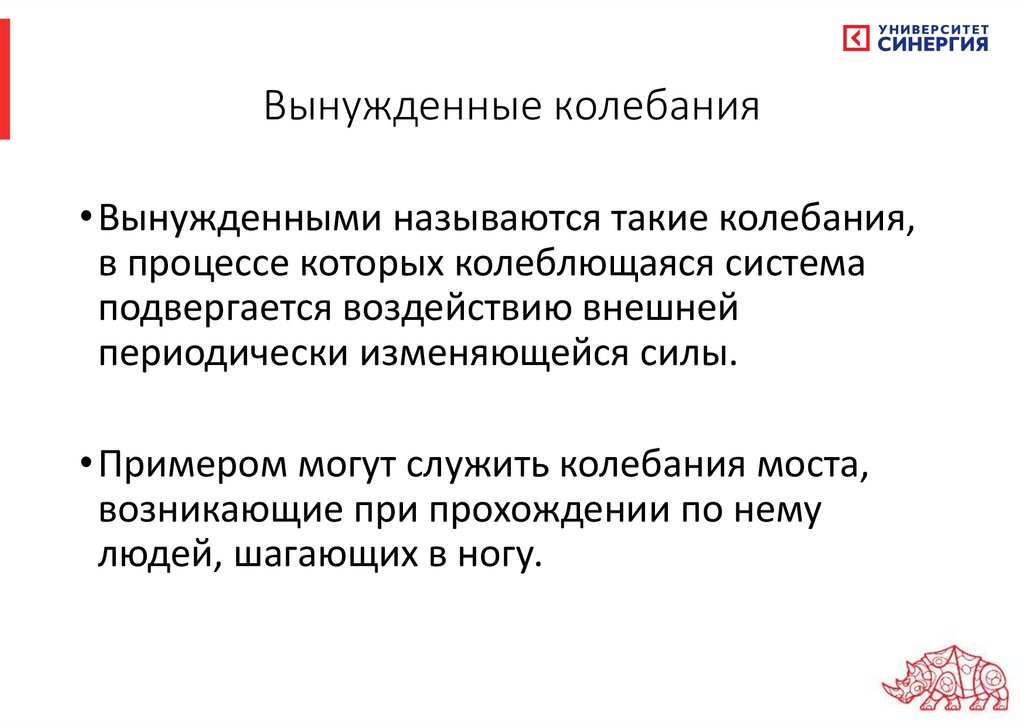 УНИВЕРСИТЕТ СИНЕРГИЯ

Вынужденные колебания

• Вынужденными называются такие колебания, в процессе которых колеблющаяся система подвергается воздействию внешней периодически изменяющейся силы.

• Примером могут служить колебания моста, возникающие при прохождении по нему людей, шагающих в ногу.